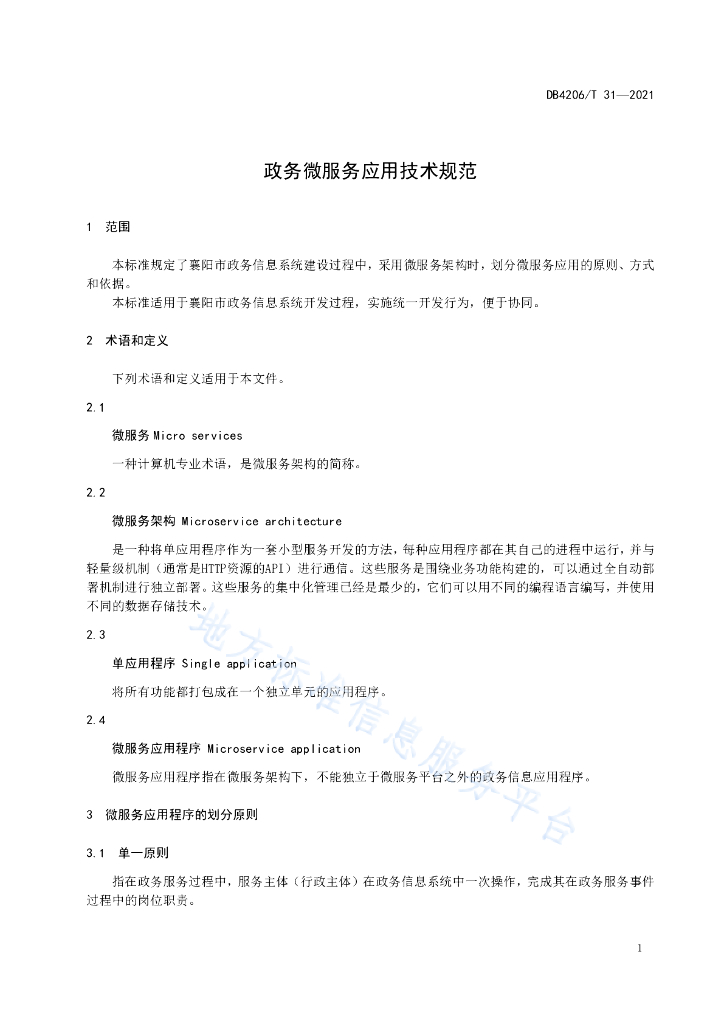 DB4206/T 31—2021

政务微服务应用技术规范

1 范围

本标准规定了襄阳市政务信息系统建设过程中，采用微服务架构时，划分微服务应用的原则、方式和依据。
本标准适用于襄阳市政务信息系统开发过程，实施统一开发行为，便于协同。

2 术语和定义

下列术语和定义适用于本文件。

2.1

微服务 Micro services

一种计算机专业术语，是微服务架构的简称。

2.2

微服务架构 Microservice architecture

是一种将单应用程序作为一套小型服务开发的方法，每种应用程序都在其自己的进程中运行，并与轻量级机制（通常是HTTP资源的API）进行通信。这些服务是围绕业务功能构建的，可以通过全自动部署机制进行独立部署。这些服务的集中化管理已经是最少的，它们可以用不同的编程语言编写，并使用不同的数据存储技术。

2.3

单应用程序 Single application

将所有功能都打包成在一个独立单元的应用程序。

2.4

微服务应用程序 Microservice application

微服务应用程序指在微服务架构下，不能独立于微服务平台之外的政务信息应用程序。

3 微服务应用程序的划分原则

3.1 单一原则

指在政务服务过程中，服务主体（行政主体）在政务信息系统中一次操作，完成其在政务服务事件过程中的岗位职责。

地方标准信息服务平台

1